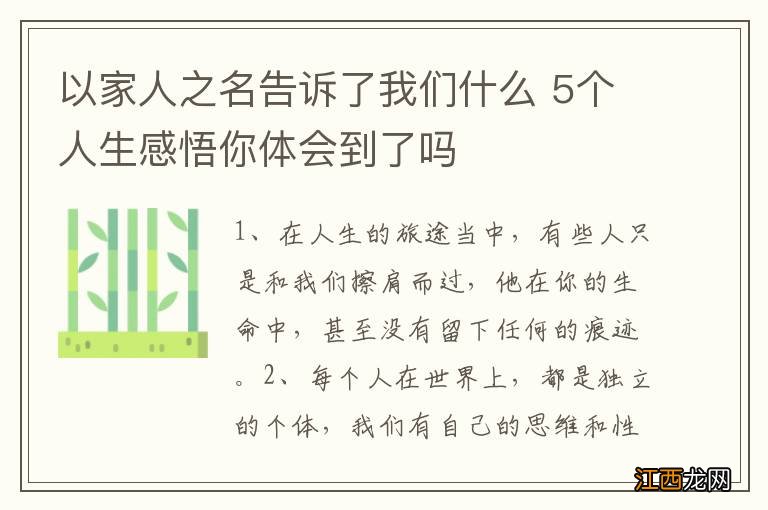 以家人之名告诉了我们什么 5个人生感悟你体会到了吗

1、在人生的旅途当中，有些人只是和我们擦肩而过，他在你的生命中，甚至没有留下任何的痕迹。2、每个人在世界上，都是独立的个体，我们有自己的思维和性

江西龙网